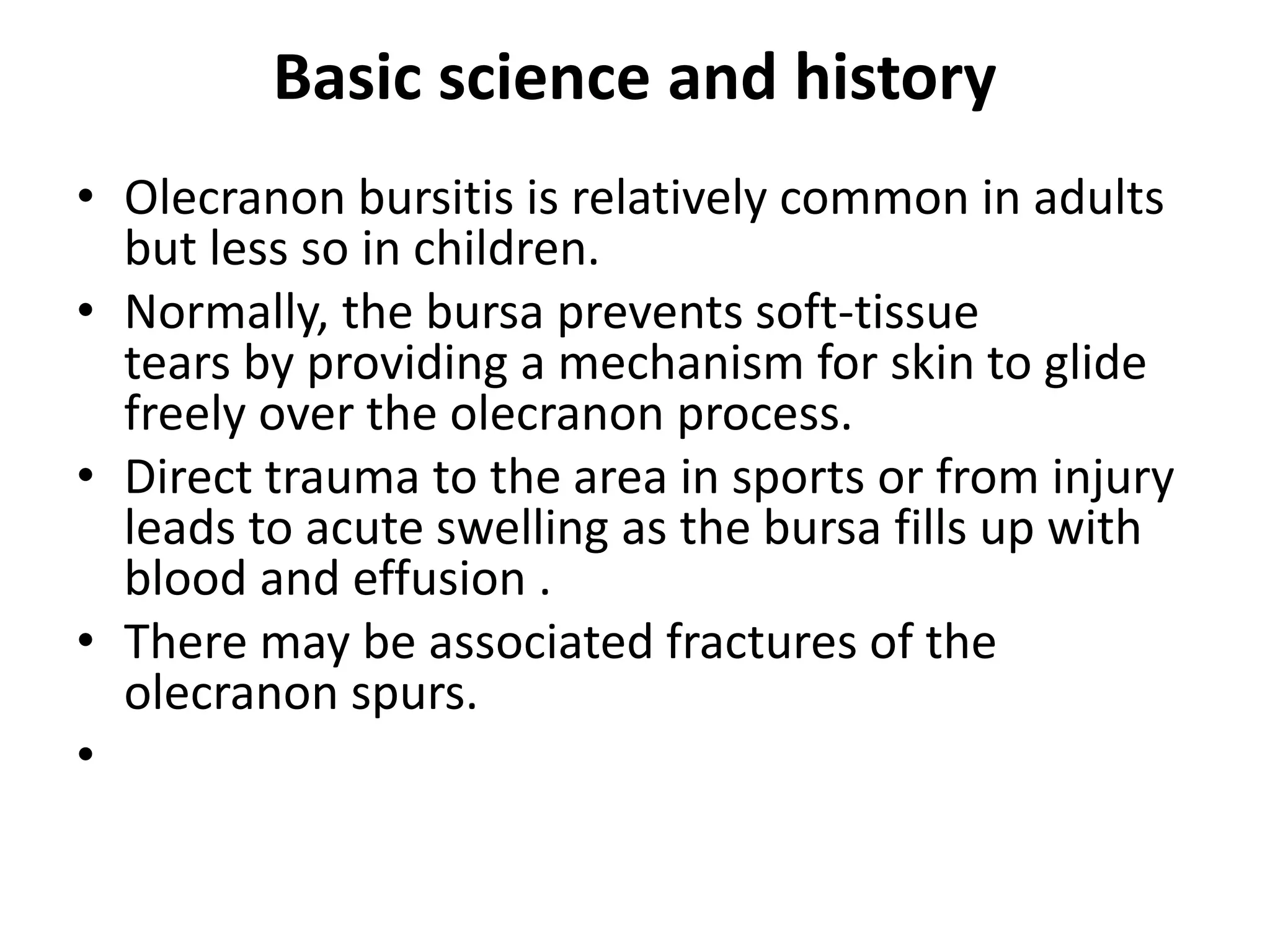 Basic science and history

• Olecranon bursitis is relatively common in adults but less so in children.
• Normally, the bursa prevents soft-tissue tears by providing a mechanism for skin to glide freely over the olecranon process.
• Direct trauma to the area in sports or from injury leads to acute swelling as the bursa fills up with blood and effusion .
• There may be associated fractures of the olecranon spurs.
•